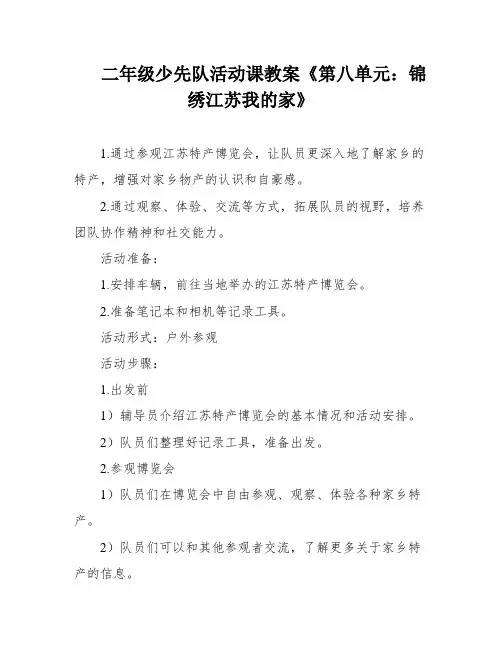 二年级少先队活动课教案《第八单元：锦绣江苏我的家》

1.通过参观江苏特产博览会，让队员更深入地了解家乡的特产，增强对家乡物产的认识和自豪感。

2.通过观察、体验、交流等方式，拓展队员的视野，培养团队协作精神和社交能力。

活动准备：

1.安排车辆，前往当地举办的江苏特产博览会。

2.准备笔记本和相机等记录工具。

活动形式：户外参观

活动步骤：

1.出发前

1）辅导员介绍江苏特产博览会的基本情况和活动安排。

2）队员们整理好记录工具，准备出发。

2.参观博览会

1）队员们在博览会中自由参观、观察、体验各种家乡特产。

2）队员们可以和其他参观者交流，了解更多关于家乡特产的信息。